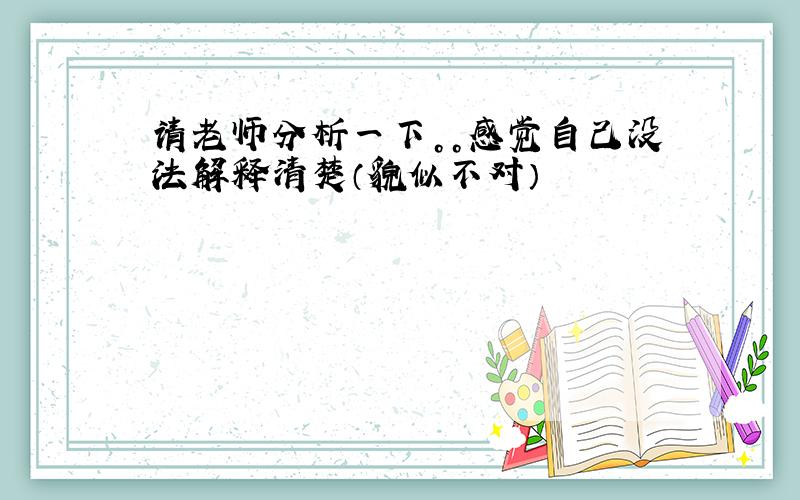 请老师分析一下。。感觉自己没法解释清楚(貌似不对)